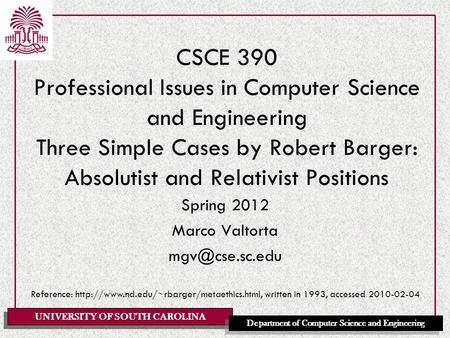 CSCE 390
Professional Issues in Computer Science and Engineering
Three Simple Cases by Robert Barger: Absolutist and Relativist Positions

Spring 2012
Marco Valtorta
mgv@cse.sc.edu

Reference: http://www.nd.edu/~rbarger/metaethics.html, written in 1993, accessed 2010-02-04

UNIVERSITY OF SOUTH CAROLINA
Department of Computer Science and Engineering